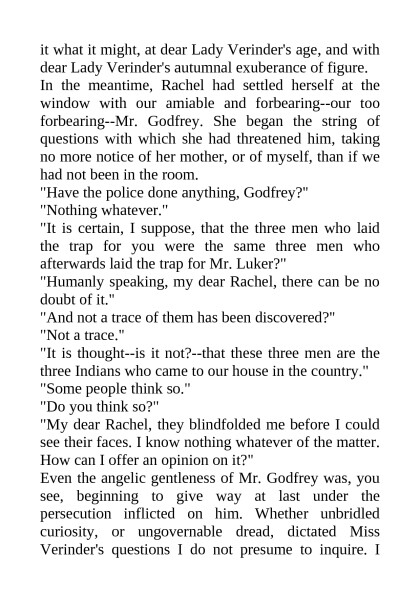 it what it might, at dear Lady Verinder's age, and with dear Lady Verinder's autumnal exuberance of figure.

In the meantime, Rachel had settled herself at the window with our amiable and forbearing--our too forbearing--Mr. Godfrey. She began the string of questions with which she had threatened him, taking no more notice of her mother, or of myself, than if we had not been in the room.

"Have the police done anything, Godfrey?"

"Nothing whatever."

"It is certain, I suppose, that the three men who laid the trap for you were the same three men who afterwards laid the trap for Mr. Luker?"

"Humanly speaking, my dear Rachel, there can be no doubt of it."

"And not a trace of them has been discovered?"

"Not a trace."

"It is thought--is it not?--that these three men are the three Indians who came to our house in the country."

"Some people think so."

"Do you think so?"

"My dear Rachel, they blindfolded me before I could see their faces. I know nothing whatever of the matter. How can I offer an opinion on it?"

Even the angelic gentleness of Mr. Godfrey was, you see, beginning to give way at last under the persecution inflicted on him. Whether unbridled curiosity, or ungovernable dread, dictated Miss Verinder's questions I do not presume to inquire. I